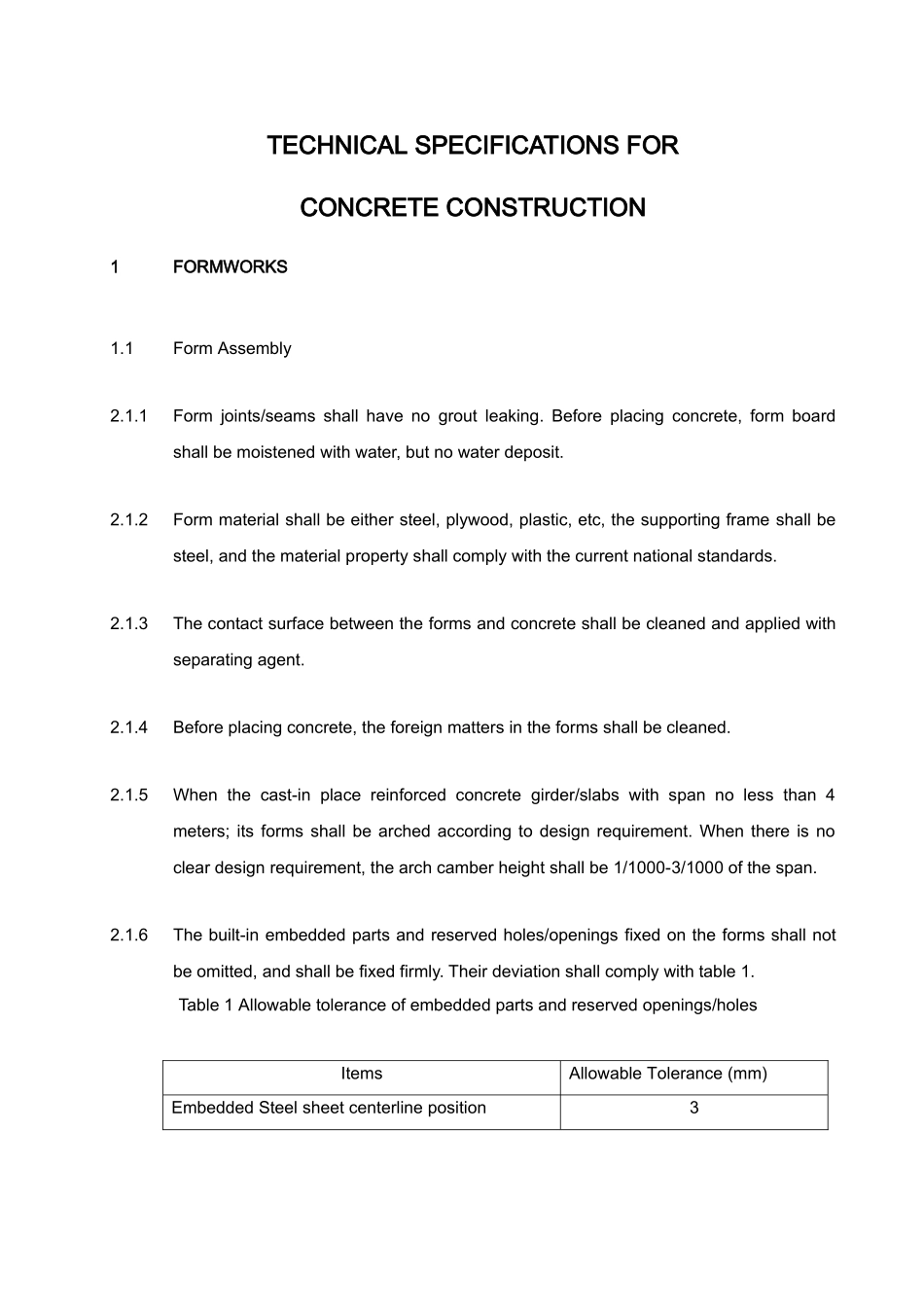 TECHNICAL SPECIFICATIONS FOR

CONCRETE CONSTRUCTION

1 FORMWORKS

1.1 Form Assembly

2.1.1 Form joints/seams shall have no grout leaking. Before placing concrete, form board shall be moistened with water, but no water deposit.

2.1.2 Form material shall be either steel, plywood, plastic, etc, the supporting frame shall be steel, and the material property shall comply with the current national standards.

2.1.3 The contact surface between the forms and concrete shall be cleaned and applied with separating agent.

2.1.4 Before placing concrete, the foreign matters in the forms shall be cleaned.

2.1.5 When the cast-in place reinforced concrete girder/slabs with span no less than 4 meters; its forms shall be arched according to design requirement. When there is no clear design requirement, the arch camber height shall be 1/1000-3/1000 of the span.

2.1.6 The built-in embedded parts and reserved holes/openings fixed on the forms shall not be omitted, and shall be fixed firmly. Their deviation shall comply with table 1.

Table 1 Allowable tolerance of embedded parts and reserved openings/holes

| Items | Allowable Tolerance (mm) |
|---|---|
| Embedded Steel sheet centerline position | 3 |